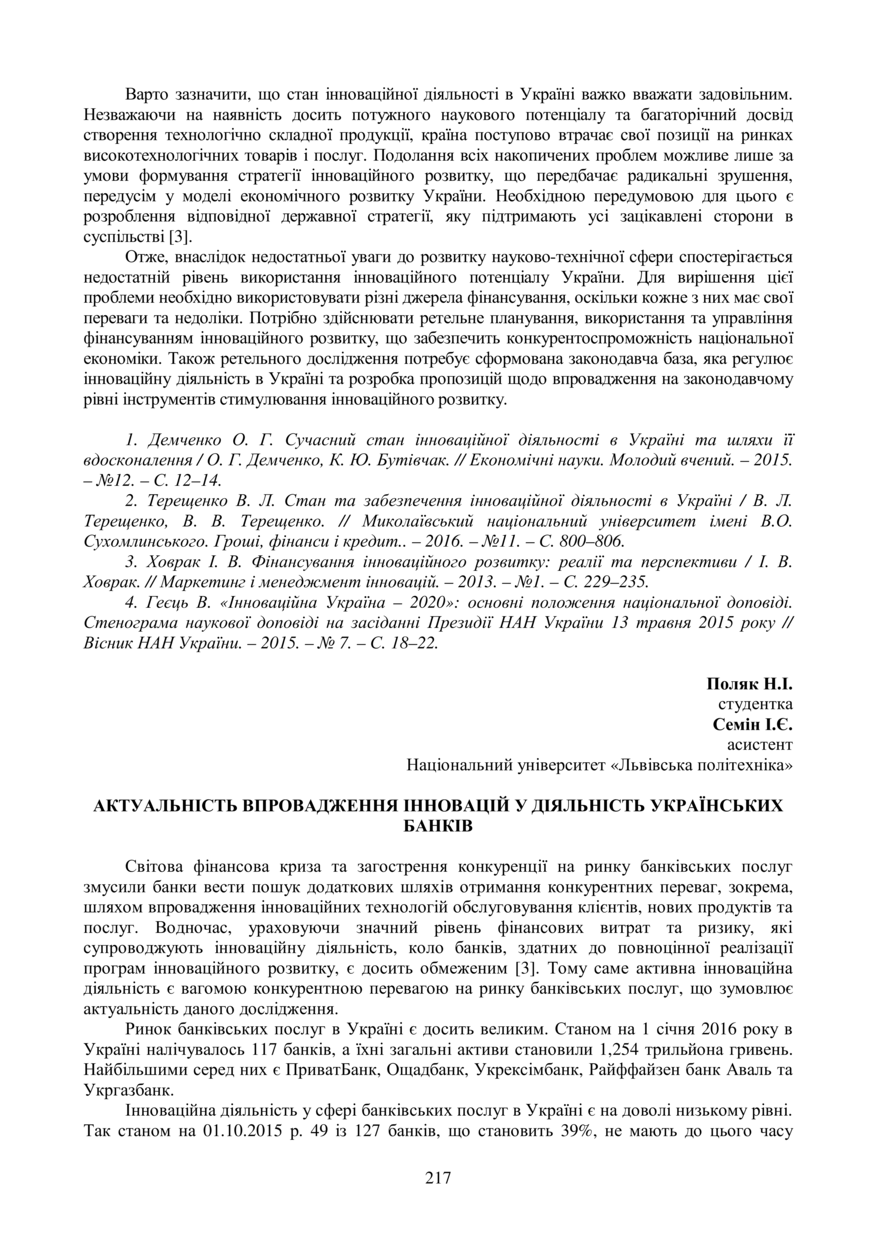 Варто зазначити, що стан інноваційної діяльності в Україні важко вважати задовільним. Незважаючи на наявність досить потужного наукового потенціалу та багаторічний досвід створення технологічно складної продукції, країна поступово втрачає свої позиції на ринках високотехнологічних товарів і послуг. Подолання всіх накопичених проблем можливе лише за умови формування стратегії інноваційного розвитку, що передбачає радикальні зрушення, передусім у моделі економічного розвитку України. Необхідною передумовою для цього є розроблення відповідної державної стратегії, яку підтримають усі зацікавлені сторони в суспільстві [3].

Отже, внаслідок недостатньої уваги до розвитку науково-технічної сфери спостерігається недостатній рівень використання інноваційного потенціалу України. Для вирішення цієї проблеми необхідно використовувати різні джерела фінансування, оскільки кожне з них має свої переваги та недоліки. Потрібно здійснювати ретельне планування, використання та управління фінансуванням інноваційного розвитку, що забезпечить конкурентоспроможність національної економіки. Також ретельного дослідження потребує сформована законодавча база, яка регулює інноваційну діяльність в Україні та розробка пропозицій щодо впровадження на законодавчому рівні інструментів стимулювання інноваційного розвитку.

1. Демченко О. Г. Сучасний стан інноваційної діяльності в Україні та шляхи її вдосконалення / О. Г. Демченко, К. Ю. Бутівчак. // Економічні науки. Молодий вчений. – 2015. – №12. – С. 12–14.

2. Терещенко В. Л. Стан та забезпечення інноваційної діяльності в Україні / В. Л. Терещенко, В. В. Терещенко. // Миколаївський національний університет імені В.О. Сухомлинського. Гроші, фінанси і кредит.. – 2016. – №11. – С. 800–806.

3. Ховрак І. В. Фінансування інноваційного розвитку: реалії та перспективи / І. В. Ховрак. // Маркетинг і менеджмент інновацій. – 2013. – №1. – С. 229–235.

4. Геєць В. «Інноваційна Україна – 2020»: основні положення національної доповіді. Стенограма наукової доповіді на засіданні Президії НАН України 13 травня 2015 року // Вісник НАН України. – 2015. – № 7. – С. 18–22.

Поляк Н.І.
студентка
Семін І.Є.
асистент
Національний університет «Львівська політехніка»

АКТУАЛЬНІСТЬ ВПРОВАДЖЕННЯ ІННОВАЦІЙ У ДІЯЛЬНІСТЬ УКРАЇНСЬКИХ БАНКІВ

Світова фінансова криза та загострення конкуренції на ринку банківських послуг змусили банки вести пошук додаткових шляхів отримання конкурентних переваг, зокрема, шляхом впровадження інноваційних технологій обслуговування клієнтів, нових продуктів та послуг. Водночас, ураховуючи значний рівень фінансових витрат та ризику, які супроводжують інноваційну діяльність, коло банків, здатних до повноцінної реалізації програм інноваційного розвитку, є досить обмеженим [3]. Тому саме активна інноваційна діяльність є вагомою конкурентною перевагою на ринку банківських послуг, що зумовлює актуальність даного дослідження.

Ринок банківських послуг в Україні є досить великим. Станом на 1 січня 2016 року в Україні налічувалось 117 банків, а їхні загальні активи становили 1,254 трильйона гривень. Найбільшими серед них є ПриватБанк, Ощадбанк, Укрексімбанк, Райффайзен банк Аваль та Укргазбанк.

Інноваційна діяльність у сфері банківських послуг в Україні є на доволі низькому рівні. Так станом на 01.10.2015 р. 49 із 127 банків, що становить 39%, не мають до цього часу

217